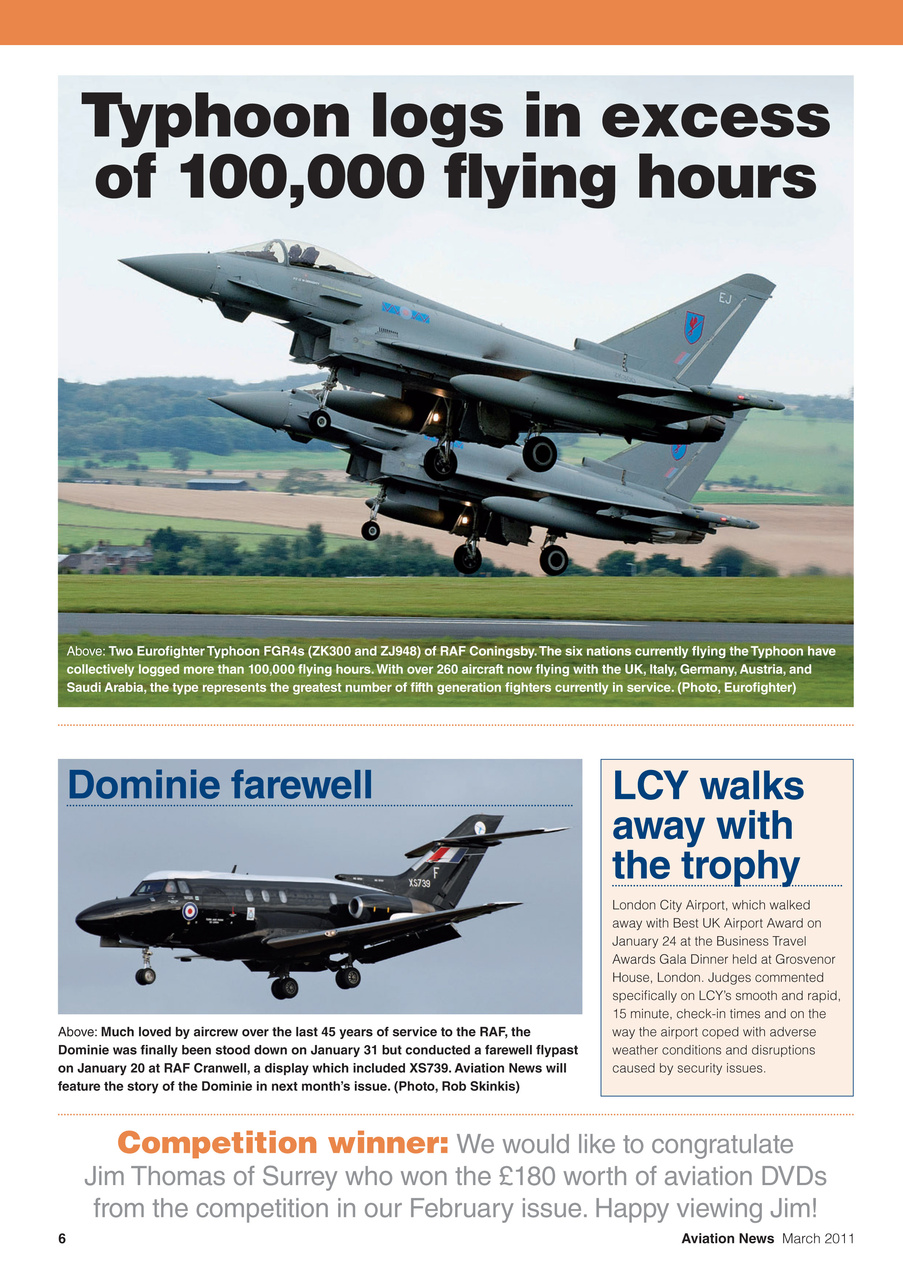 Typhoon logs in excess of 100,000 flying hours

EJ

Above: Two Eurofighter Typhoon FGR4s (ZK300 and ZJ948) of RAF Coningsby. The six nations currently flying the Typhoon have collectively logged more than 100,000 flying hours. With over 260 aircraft now flying with the UK, Italy, Germany, Austria, and Saudi Arabia, the type represents the greatest number of fifth generation fighters currently in service. (Photo, Eurofighter)

Dominie farewell

F
XS739

Above: Much loved by aircrew over the last 45 years of service to the RAF, the Dominie was finally been stood down on January 31 but conducted a farewell flypast on January 20 at RAF Cranwell, a display which included XS739. Aviation News will feature the story of the Dominie in next month's issue. (Photo, Rob Skinkis)

LCY walks away with the trophy

London City Airport, which walked away with Best UK Airport Award on January 24 at the Business Travel Awards Gala Dinner held at Grosvenor House, London. Judges commented specifically on LCY's smooth and rapid, 15 minute, check-in times and on the way the airport coped with adverse weather conditions and disruptions caused by security issues.

Competition winner: We would like to congratulate Jim Thomas of Surrey who won the £180 worth of aviation DVDs from the competition in our February issue. Happy viewing Jim!

6

Aviation News March 2011